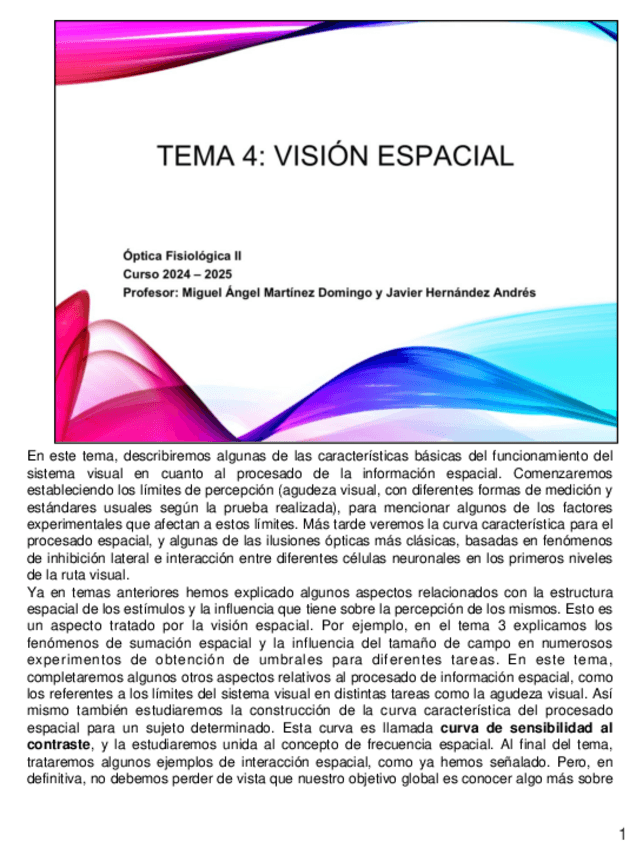 TEMA 4: VISIÓN ESPACIAL

Óptica Fisiológica II
Curso 2024 – 2025
Profesor: Miguel Ángel Martínez Domingo y Javier Hernández Andrés

En este tema, describiremos algunas de las características básicas del funcionamiento del sistema visual en cuanto al procesado de la información espacial. Comenzaremos estableciendo los límites de percepción (agudeza visual, con diferentes formas de medición y estándares usuales según la prueba realizada), para mencionar algunos de los factores experimentales que afectan a estos límites. Más tarde veremos la curva característica para el procesado espacial, y algunas de las ilusiones ópticas más clásicas, basadas en fenómenos de inhibición lateral e interacción entre diferentes células neuronales en los primeros niveles de la ruta visual.

Ya en temas anteriores hemos explicado algunos aspectos relacionados con la estructura espacial de los estímulos y la influencia que tiene sobre la percepción de los mismos. Esto es un aspecto tratado por la visión espacial. Por ejemplo, en el tema 3 explicamos los fenómenos de sumación espacial y la influencia del tamaño de campo en numerosos experimentos de obtención de umbrales para diferentes tareas. En este tema, completaremos algunos otros aspectos relativos al procesado de información espacial, como los referentes a los límites del sistema visual en distintas tareas como la agudeza visual. Así mismo también estudiaremos la construcción de la curva característica del procesado espacial para un sujeto determinado. Esta curva es llamada curva de sensibilidad al contraste, y la estudiaremos unida al concepto de frecuencia espacial. Al final del tema, trataremos algunos ejemplos de interacción espacial, como ya hemos señalado. Pero, en definitiva, no debemos perder de vista que nuestro objetivo global es conocer algo más sobre

1